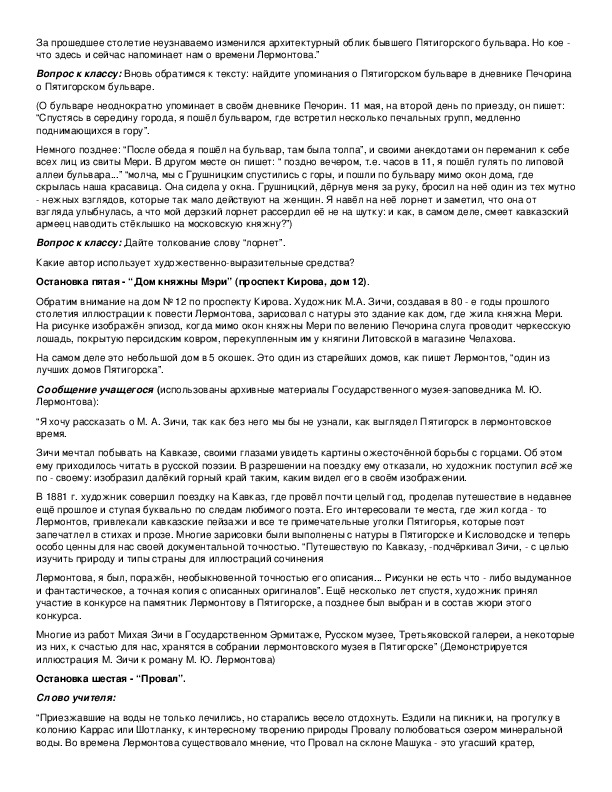 За прошедшее столетие неузнаваемо изменился архитектурный облик бывшего Пятигорского бульвара. Но кое - что здесь и сейчас напоминает нам о времени Лермонтова."

Вопрос к классу: Вновь обратимся к тексту: найдите упоминания о Пятигорском бульваре в дневнике Печорина о Пятигорском бульваре.

(О бульваре неоднократно упоминает в своём дневнике Печорин. 11 мая, на второй день по приезду, он пишет: "Спустясь в середину города, я пошёл бульваром, где встретил несколько печальных групп, медленно поднимающихся в гору".

Немного позднее: "После обеда я пошёл на бульвар, там была толпа", и своими анекдотами он переманил к себе всех лиц из свиты Мери. В другом месте он пишет: " поздно вечером, т.е. часов в 11, я пошёл гулять по липовой аллеи бульвара..." "молча, мы с Грушницким спустились с горы, и пошли по бульвару мимо окон дома, где скрылась наша красавица. Она сидела у окна. Грушницкий, дёрнув меня за руку, бросил на неё один из тех мутно - нежных взглядов, которые так мало действуют на женщин. Я навёл на неё лорнет и заметил, что она от взгляда улыбнулась, а что мой дерзкий лорнет рассердил её не на шутку: и как, в самом деле, смеет кавказский армеец наводить стёклышко на московскую княжну?")

Вопрос к классу: Дайте толкование слову "лорнет".

Какие автор использует художественно-выразительные средства?

Остановка пятая - "Дом княжны Мэри" (проспект Кирова, дом 12).

Обратим внимание на дом № 12 по проспекту Кирова. Художник М.А. Зичи, создавая в 80 - е годы прошлого столетия иллюстрации к повести Лермонтова, зарисовал с натуры это здание как дом, где жила княжна Мери. На рисунке изображён эпизод, когда мимо окон княжны Мери по велению Печорина слуга проводит черкесскую лошадь, покрытую персидским ковром, перекупленным им у княгини Литовской в магазине Челахова.

На самом деле это небольшой дом в 5 окошек. Это один из старейших домов, как пишет Лермонтов, "один из лучших домов Пятигорска".

Сообщение учащегося (использованы архивные материалы Государственного музея-заповедника М. Ю. Лермонтова):

"Я хочу рассказать о М. А. Зичи, так как без него мы бы не узнали, как выглядел Пятигорск в лермонтовское время.

Зичи мечтал побывать на Кавказе, своими глазами увидеть картины ожесточённой борьбы с горцами. Об этом ему приходилось читать в русской поэзии. В разрешении на поездку ему отказали, но художник поступил всё же по - своему: изобразил далёкий горный край таким, каким видел его в своём изображении.

В 1881 г. художник совершил поездку на Кавказ, где провёл почти целый год, проделав путешествие в недавнее ещё прошлое и ступая буквально по следам любимого поэта. Его интересовали те места, где жил когда - то Лермонтов, привлекали кавказские пейзажи и все те примечательные уголки Пятигорья, которые поэт запечатлел в стихах и прозе. Многие зарисовки были выполнены с натуры в Пятигорске и Кисловодске и теперь особо ценны для нас своей документальной точностью. "Путешествую по Кавказу, -подчёркивал Зичи, - с целью изучить природу и типы страны для иллюстраций сочинения

Лермонтова, я был, поражён, необыкновенной точностью его описания... Рисунки не есть что - либо выдуманное и фантастическое, а точная копия с описанных оригиналов". Ещё несколько лет спустя, художник принял участие в конкурсе на памятник Лермонтову в Пятигорске, а позднее был выбран и в состав жюри этого конкурса.

Многие из работ Михая Зичи в Государственном Эрмитаже, Русском музее, Третьяковской галереи, а некоторые из них, к счастью для нас, хранятся в собрании лермонтовского музея в Пятигорске" (Демонстрируется иллюстрация М. Зичи к роману М. Ю. Лермонтова)

Остановка шестая - "Провал".

Слово учителя:

"Приезжавшие на воды не только лечились, но старались весело отдохнуть. Ездили на пикники, на прогулку в колонию Каррас или Шотланку, к интересному творению природы Провалу полюбоваться озером минеральной воды. Во времена Лермонтова существовало мнение, что Провал на склоне Машука - это угасший кратер,